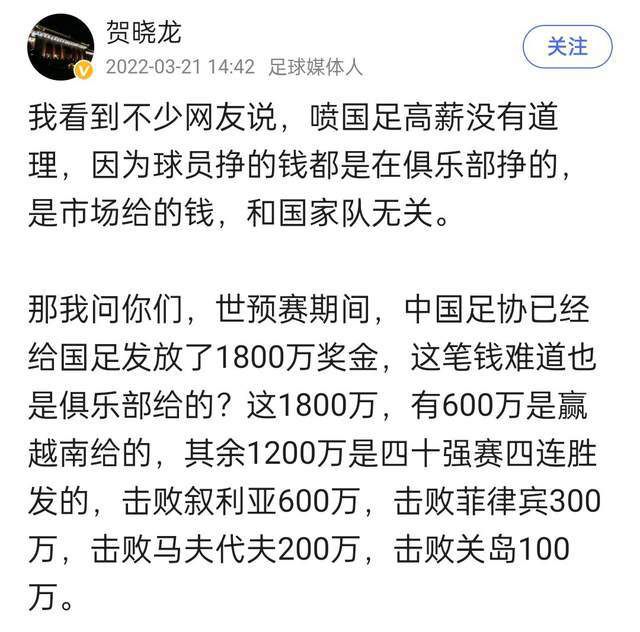 贺晓龙
2022-03-21 14:42 足球媒体人
关注

我看到不少网友说，喷国足高薪没有道理，因为球员挣的钱都是在俱乐部挣的，是市场给的钱，和国家队无关。

那我问你们，世预赛期间，中国足协已经给国足发放了1800万奖金，这笔钱难道也是俱乐部给的？这1800万，有600万是赢越南给的，其余1200万是四十强赛四连胜发的，击败叙利亚600万，击败菲律宾300万，击败马夫代夫200万，击败关岛100万。